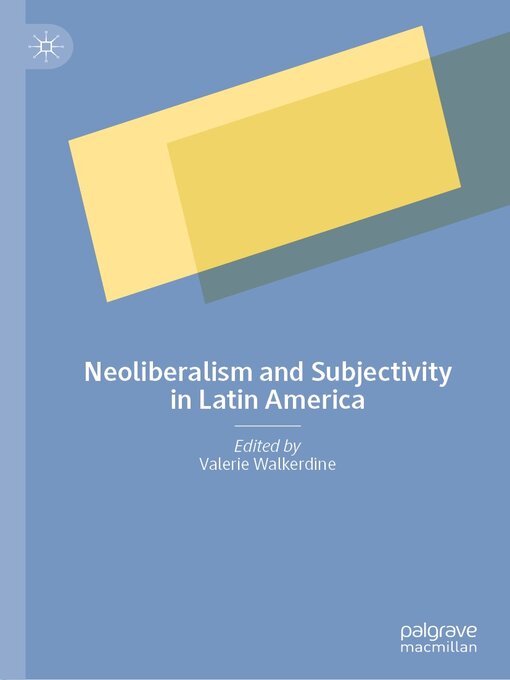 Neoliberalism and Subjectivity in Latin America

Edited by
Valerie Walkerdine

palgrave
macmillan